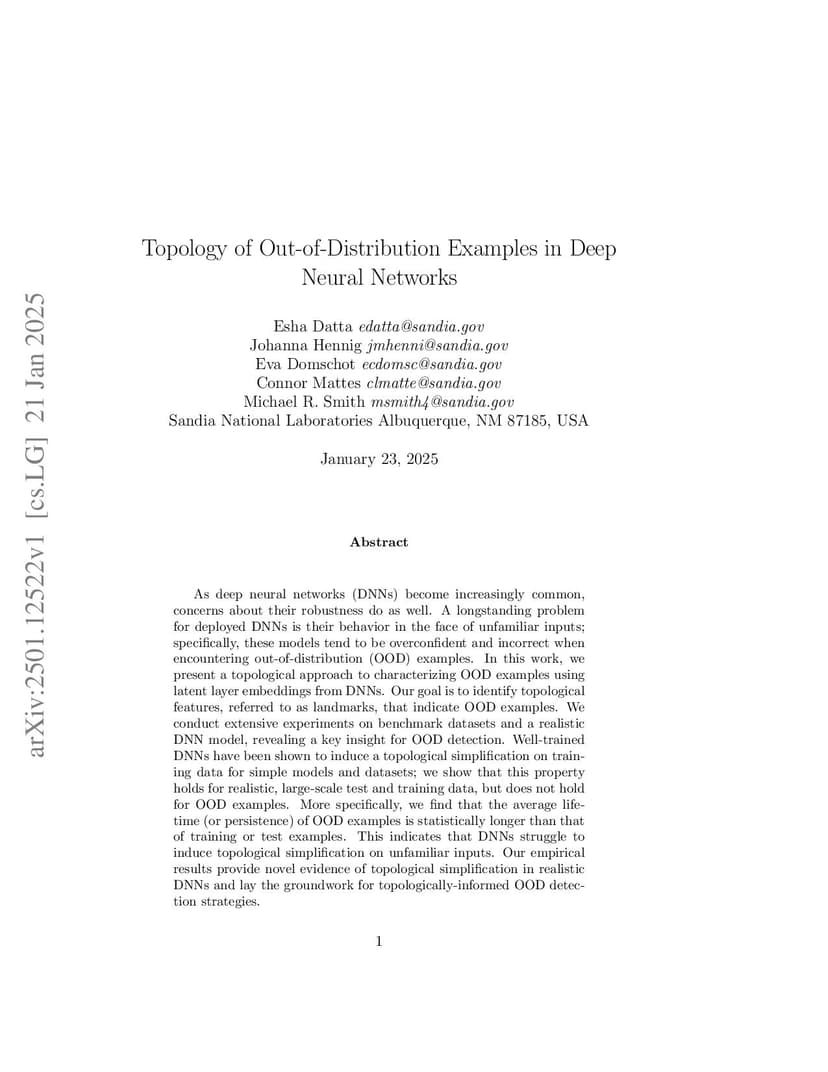 arXiv:2501.12522v1 [cs.LG] 21 Jan 2025

Topology of Out-of-Distribution Examples in Deep Neural Networks

Esha Datta edatta@sandia.gov
Johanna Hennig jmhenni@sandia.gov
Eva Domschot ecdomsc@sandia.gov
Connor Mattes clmatte@sandia.gov
Michael R. Smith msmith4@sandia.gov
Sandia National Laboratories Albuquerque, NM 87185, USA

January 23, 2025

Abstract

As deep neural networks (DNNs) become increasingly common, concerns about their robustness do as well. A longstanding problem for deployed DNNs is their behavior in the face of unfamiliar inputs; specifically, these models tend to be overconfident and incorrect when encountering out-of-distribution (OOD) examples. In this work, we present a topological approach to characterizing OOD examples using latent layer embeddings from DNNs. Our goal is to identify topological features, referred to as landmarks, that indicate OOD examples. We conduct extensive experiments on benchmark datasets and a realistic DNN model, revealing a key insight for OOD detection. Well-trained DNNs have been shown to induce a topological simplification on training data for simple models and datasets; we show that this property holds for realistic, large-scale test and training data, but does not hold for OOD examples. More specifically, we find that the average lifetime (or persistence) of OOD examples is statistically longer than that of training or test examples. This indicates that DNNs struggle to induce topological simplification on unfamiliar inputs. Our empirical results provide novel evidence of topological simplification in realistic DNNs and lay the groundwork for topologically-informed OOD detection strategies.

1